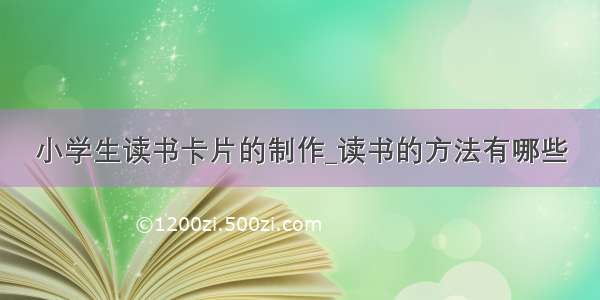 小学生读书卡片的制作_读书的方法有哪些

©1200zi.500zi.com